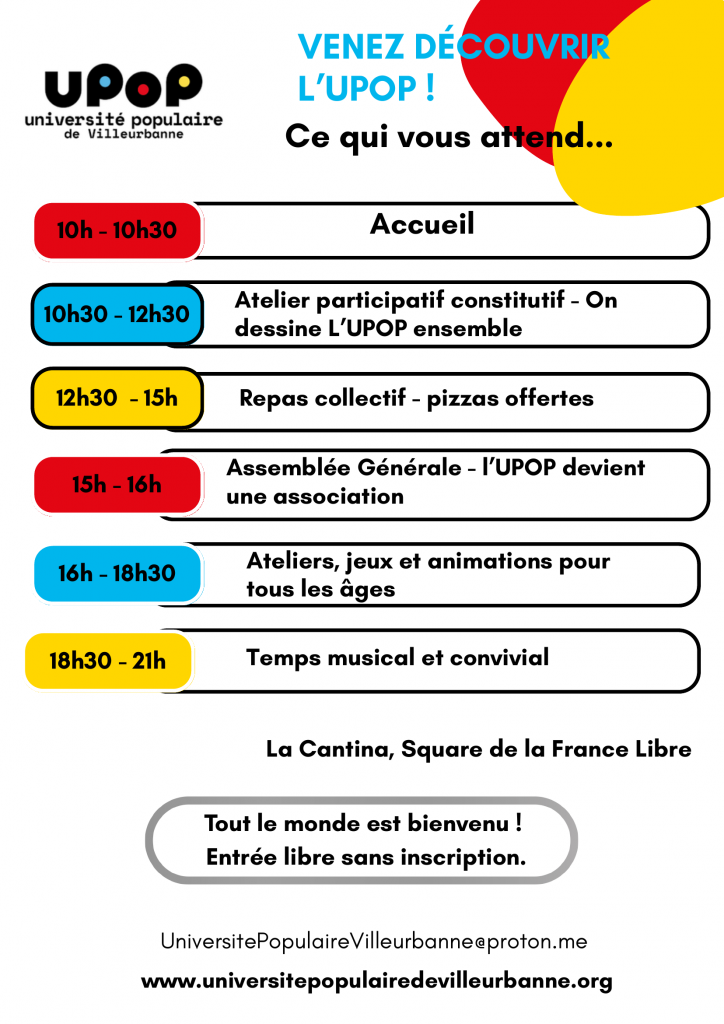 UPOP
université populaire
de Villeurbanne

VENEZ DÉCOUVRIR L'UPOP !

Ce qui vous attend...

10h - 10h30
Accueil

10h30 - 12h30
Atelier participatif constitutif - On dessine L'UPOP ensemble

12h30 - 15h
Repas collectif - pizzas offertes

15h - 16h
Assemblée Générale - l'UPOP devient une association

16h - 18h30
Ateliers, jeux et animations pour tous les âges

18h30 - 21h
Temps musical et convivial

La Cantina, Square de la France Libre

Tout le monde est bienvenu !
Entrée libre sans inscription.

UniversitePopulaireVilleurbanne@proton.me

www.universitepopulairedevilleurbanne.org